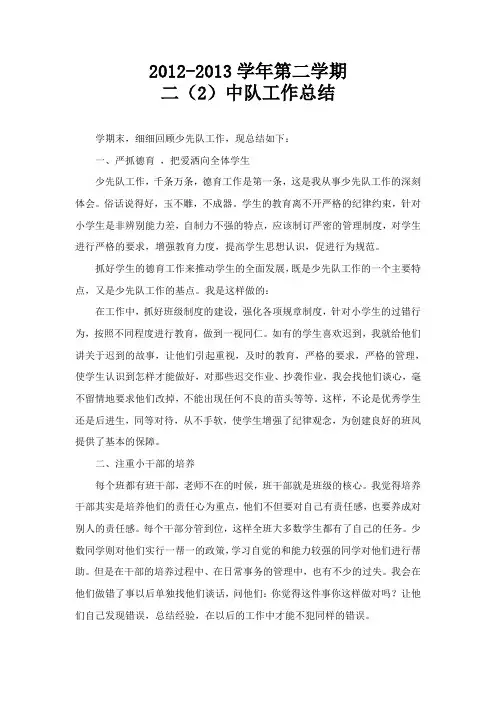 2012-2013 学年第二学期
二（2）中队工作总结

学期末，细细回顾少先队工作，现总结如下：

一、严抓德育 ，把爱洒向全体学生

少先队工作，千条万条，德育工作是第一条，这是我从事少先队工作的深刻体会。俗话说得好，玉不雕，不成器。学生的教育离不开严格的纪律约束，针对小学生是非辨别能力差，自制力不强的特点，应该制订严密的管理制度，对学生进行严格的要求，增强教育力度，提高学生思想认识，促进行为规范。

抓好学生的德育工作来推动学生的全面发展，既是少先队工作的一个主要特点，又是少先队工作的基点。我是这样做的：

在工作中，抓好班级制度的建设，强化各项规章制度，针对小学生的过错行为，按照不同程度进行教育，做到一视同仁。如有的学生喜欢迟到，我就给他们讲关于迟到的故事，让他们引起重视，及时的教育，严格的要求，严格的管理，使学生认识到怎样才能做好，对那些迟交作业、抄袭作业，我会找他们谈心，毫不留情地要求他们改掉，不能出现任何不良的苗头等等，这样，不论是优秀学生还是后进生，同等对待，从不手软，使学生增强了纪律观念，为创建良好的班风提供了基本的保障。

二、注重小干部的培养

每个班都有班干部，老师不在的时候，班干部就是班级的核心。我觉得培养干部其实是培养他们的责任心为重点，他们不但要对自己有责任感，也要养成对别人的责任感。每个干部分管到位，这样全班大多数学生都有了自己的任务。少数同学则对他们实行一帮一的政策，学习自觉的和能力较强的同学对他们进行帮助。但是在干部的培养过程中、在日常事务的管理中，也有不少的过失。我会在他们做错了事以后单独找他们谈话，问他们：你觉得这件事你这样做对吗？让他们自己发现错误，总结经验，在以后的工作中才能不犯同样的错误。